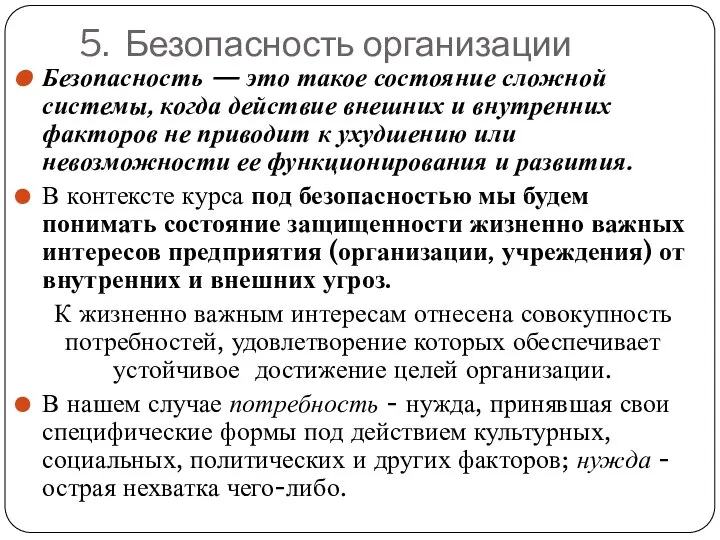 5. Безопасность организации

Безопасность — это такое состояние сложной системы, когда действие внешних и внутренних факторов не приводит к ухудшению или невозможности ее функционирования и развития.

В контексте курса под безопасностью мы будем понимать состояние защищенности жизненно важных интересов предприятия (организации, учреждения) от внутренних и внешних угроз.

К жизненно важным интересам отнесена совокупность потребностей, удовлетворение которых обеспечивает устойчивое достижение целей организации.

В нашем случае потребность - нужда, принявшая свои специфические формы под действием культурных, социальных, политических и других факторов; нужда - острая нехватка чего-либо.